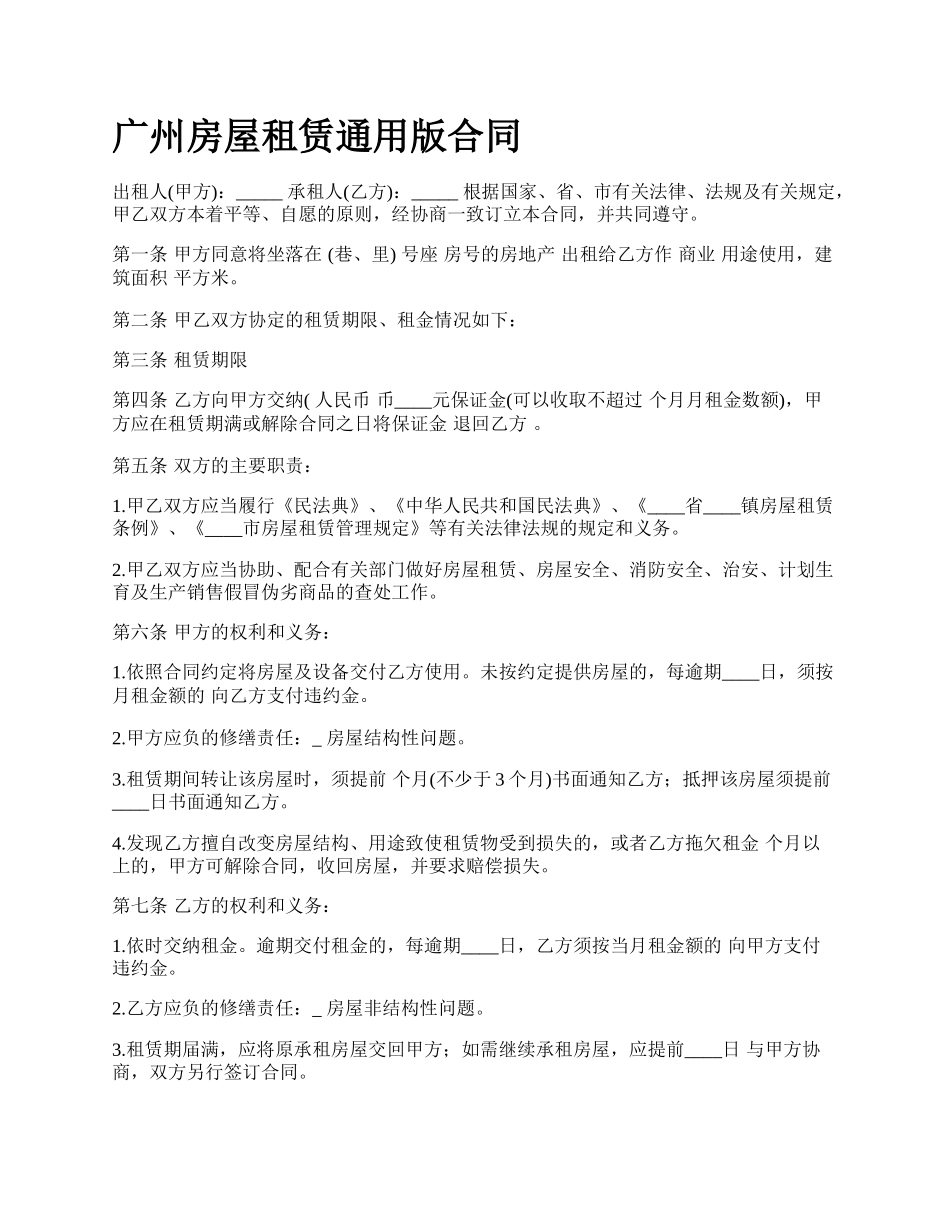 广州房屋租赁通用版合同

出租人(甲方)：_____ 承租人(乙方)：_____ 根据国家、省、市有关法律、法规及有关规定，甲乙双方本着平等、自愿的原则，经协商一致订立本合同，并共同遵守。

第一条 甲方同意将坐落在 (巷、里) 号座 房号的房地产 出租给乙方作 商业 用途使用，建筑面积 平方米。

第二条 甲乙双方协定的租赁期限、租金情况如下：

第三条 租赁期限

第四条 乙方向甲方交纳( 人民币 币____元保证金(可以收取不超过 个月月租金数额)，甲方应在租赁期满或解除合同之日将保证金 退回乙方 。

第五条 双方的主要职责：

1.甲乙双方应当履行《民法典》、《中华人民共和国民法典》、《____省____镇房屋租赁条例》、《____市房屋租赁管理规定》等有关法律法规的规定和义务。

2.甲乙双方应当协助、配合有关部门做好房屋租赁、房屋安全、消防安全、治安、计划生育及生产销售假冒伪劣商品的查处工作。

第六条 甲方的权利和义务：

1.依照合同约定将房屋及设备交付乙方使用。未按约定提供房屋的，每逾期____日，须按月租金额的 向乙方支付违约金。

2.甲方应负的修缮责任：_ 房屋结构性问题。

3.租赁期间转让该房屋时，须提前 个月(不少于 3 个月)书面通知乙方；抵押该房屋须提前____日书面通知乙方。

4.发现乙方擅自改变房屋结构、用途致使租赁物受到损失的，或者乙方拖欠租金 个月以上的，甲方可解除合同，收回房屋，并要求赔偿损失。

第七条 乙方的权利和义务：

1.依时交纳租金。逾期交付租金的，每逾期____日，乙方须按当月租金额的 向甲方支付违约金。

2.乙方应负的修缮责任：_ 房屋非结构性问题。

3.租赁期届满，应将原承租房屋交回甲方；如需继续承租房屋，应提前____日 与甲方协商，双方另行签订合同。